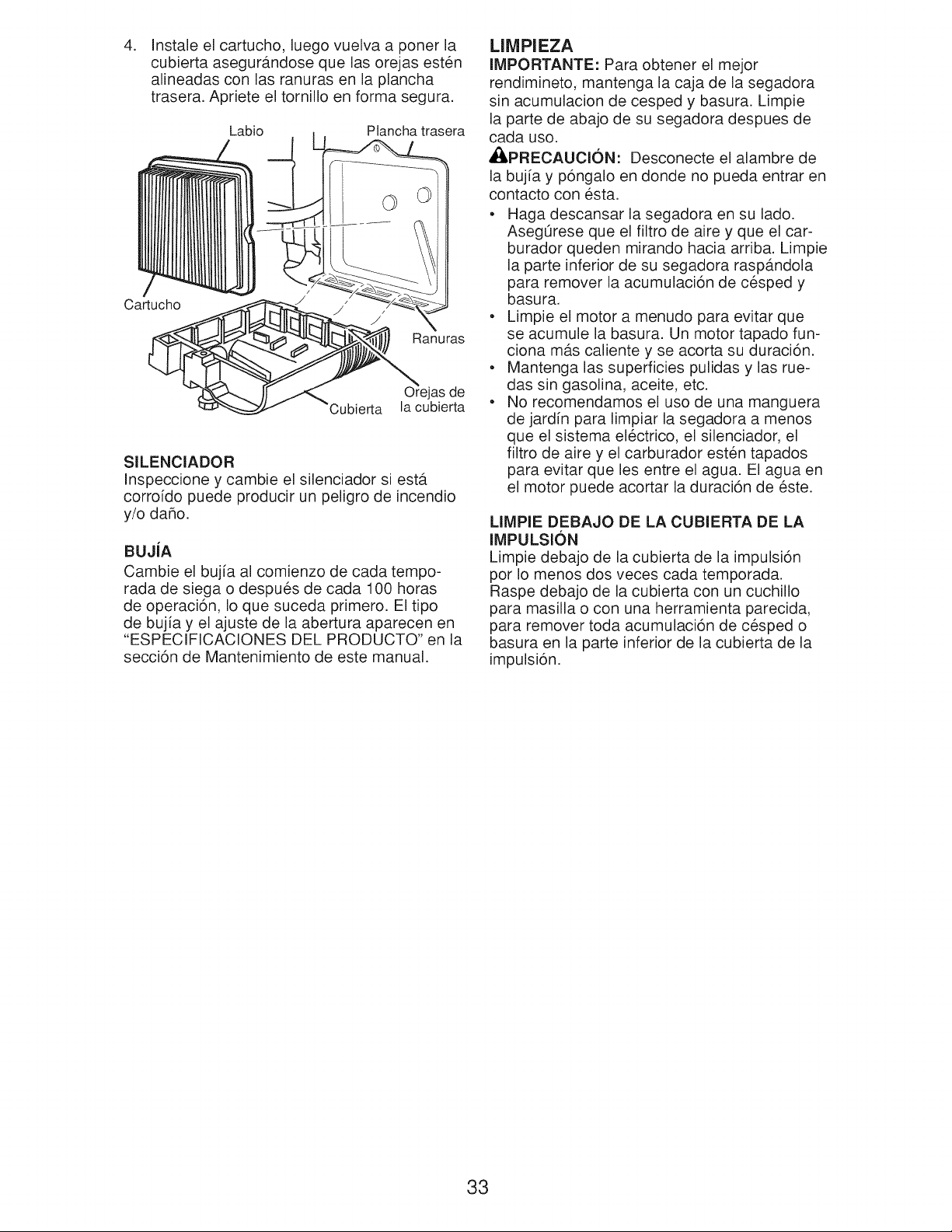 4. Instale el cartucho, luego vuelva a poner la cubierta asegurándose que las orejas estén alineadas con las ranuras en la plancha trasera. Apriete el tornillo en forma segura.

Labio

Plancha trasera

Cartucho

Ranuras

Orejas de la cubierta

Cubierta

SILENCIADOR
Inspeccione y cambie el silenciador si está corroído puede producir un peligro de incendio y/o daño.

BUJÍA
Cambie el bujía al comienzo de cada temporada de siega o después de cada 100 horas de operación, lo que suceda primero. El tipo de bujía y el ajuste de la abertura aparecen en "ESPECIFICACIONES DEL PRODUCTO" en la sección de Mantenimiento de este manual.

LIMPIEZA
IMPORTANTE: Para obtener el mejor rendimineto, mantenga la caja de la segadora sin acumulacion de cesped y basura. Limpie la parte de abajo de su segadora despues de cada uso.

PRECAUCIÓN: Desconecte el alambre de la bujía y póngalo en donde no pueda entrar en contacto con ésta.

• Haga descansar la segadora en su lado. Asegúrese que el filtro de aire y que el carburador queden mirando hacia arriba. Limpie la parte inferior de su segadora raspándola para remover la acumulación de césped y basura.
• Limpie el motor a menudo para evitar que se acumule la basura. Un motor tapado funciona más caliente y se acorta su duración.
• Mantenga las superficies pulidas y las ruedas sin gasolina, aceite, etc.
• No recomendamos el uso de una manguera de jardín para limpiar la segadora a menos que el sistema eléctrico, el silenciador, el filtro de aire y el carburador estén tapados para evitar que les entre el agua. El agua en el motor puede acortar la duración de éste.

LIMPIE DEBAJO DE LA CUBIERTA DE LA IMPULSIÓN
Limpie debajo de la cubierta de la impulsión por lo menos dos veces cada temporada. Raspe debajo de la cubierta con un cuchillo para masilla o con una herramienta parecida, para remover toda acumulación de césped o basura en la parte inferior de la cubierta de la impulsión.

33